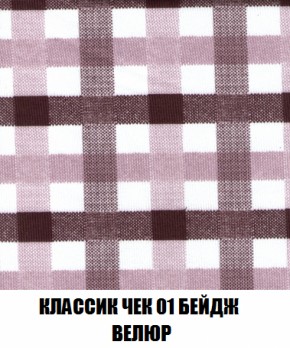 КЛАССИК ЧЕК 01 БЕЙДЖ
ВЕЛЮР